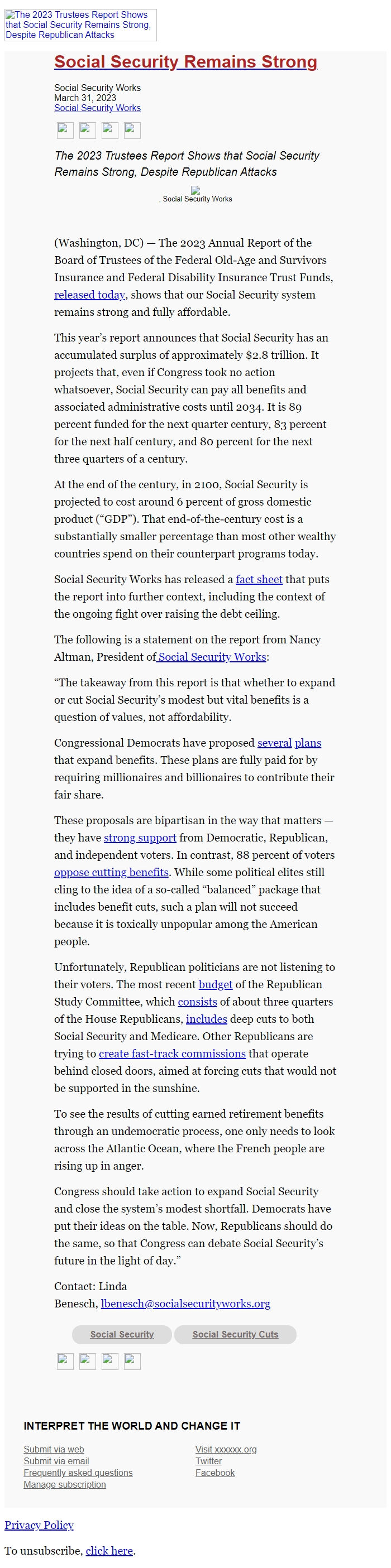 The 2023 Trustees Report Shows that Social Security Remains Strong, Despite Republican Attacks

Social Security Remains Strong

Social Security Works
March 31, 2023
Social Security Works

The 2023 Trustees Report Shows that Social Security Remains Strong, Despite Republican Attacks

, Social Security Works

(Washington, DC) — The 2023 Annual Report of the Board of Trustees of the Federal Old-Age and Survivors Insurance and Federal Disability Insurance Trust Funds, released today, shows that our Social Security system remains strong and fully affordable.

This year's report announces that Social Security has an accumulated surplus of approximately $2.8 trillion. It projects that, even if Congress took no action whatsoever, Social Security can pay all benefits and associated administrative costs until 2034. It is 89 percent funded for the next quarter century, 83 percent for the next half century, and 80 percent for the next three quarters of a century.

At the end of the century, in 2100, Social Security is projected to cost around 6 percent of gross domestic product ("GDP"). That end-of-the-century cost is a substantially smaller percentage than most other wealthy countries spend on their counterpart programs today.

Social Security Works has released a fact sheet that puts the report into further context, including the context of the ongoing fight over raising the debt ceiling.

The following is a statement on the report from Nancy Altman, President of Social Security Works:

"The takeaway from this report is that whether to expand or cut Social Security's modest but vital benefits is a question of values, not affordability.

Congressional Democrats have proposed several plans that expand benefits. These plans are fully paid for by requiring millionaires and billionaires to contribute their fair share.

These proposals are bipartisan in the way that matters — they have strong support from Democratic, Republican, and independent voters. In contrast, 88 percent of voters oppose cutting benefits. While some political elites still cling to the idea of a so-called "balanced" package that includes benefit cuts, such a plan will not succeed because it is toxically unpopular among the American people.

Unfortunately, Republican politicians are not listening to their voters. The most recent budget of the Republican Study Committee, which consists of about three quarters of the House Republicans, includes deep cuts to both Social Security and Medicare. Other Republicans are trying to create fast-track commissions that operate behind closed doors, aimed at forcing cuts that would not be supported in the sunshine.

To see the results of cutting earned retirement benefits through an undemocratic process, one only needs to look across the Atlantic Ocean, where the French people are rising up in anger.

Congress should take action to expand Social Security and close the system's modest shortfall. Democrats have put their ideas on the table. Now, Republicans should do the same, so that Congress can debate Social Security's future in the light of day."

Contact: Linda Benesch, lbenesch@socialsecurityworks.org

Social Security
Social Security Cuts

INTERPRET THE WORLD AND CHANGE IT

Submit via web
Submit via email
Frequently asked questions
Manage subscription

Visit xxxxxx.org
Twitter
Facebook

Privacy Policy

To unsubscribe, click here.